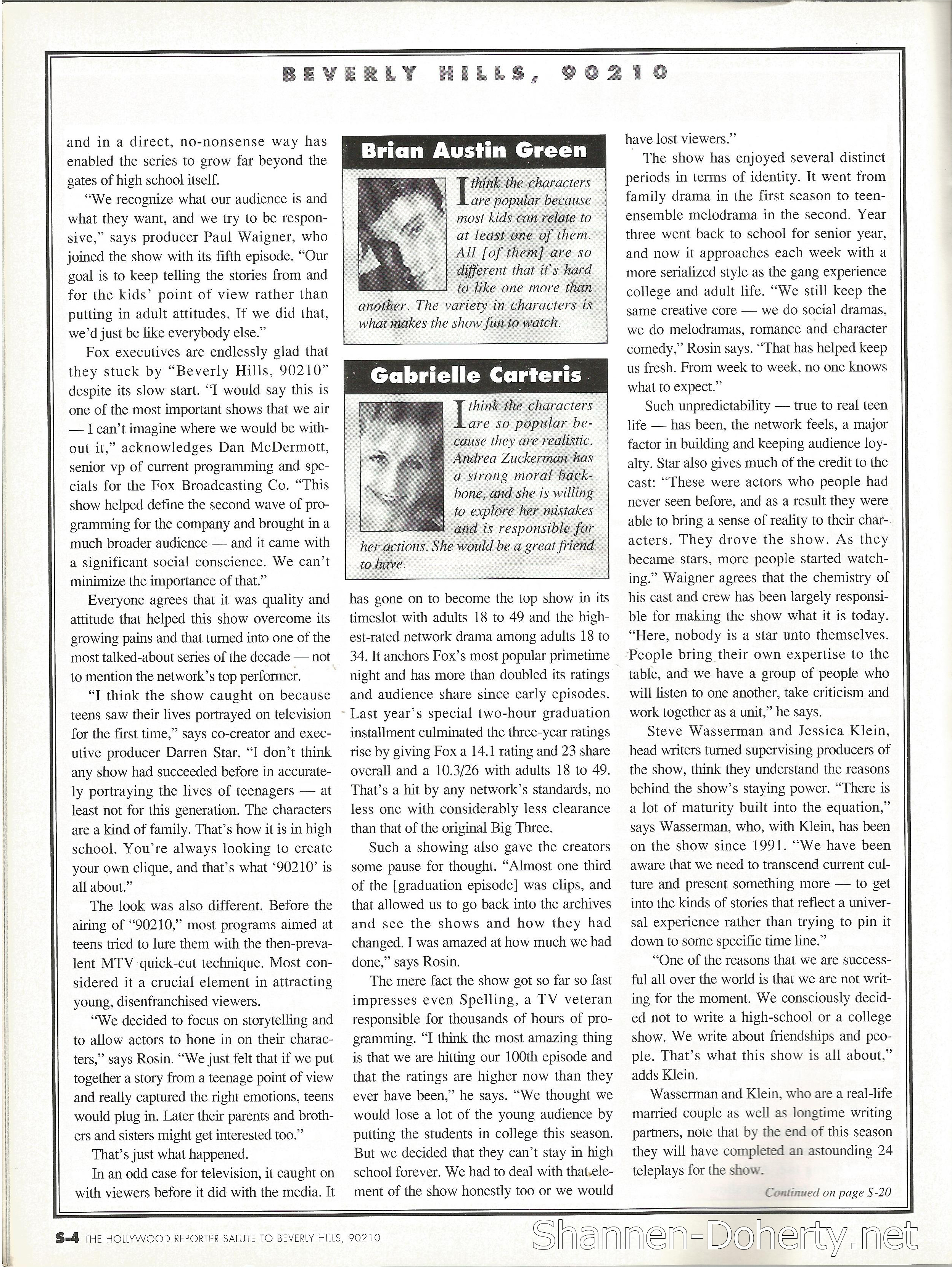 BEVERLY HILLS, 90210

and in a direct, no-nonsense way has enabled the series to grow far beyond the gates of high school itself.

"We recognize what our audience is and what they want, and we try to be responsive," says producer Paul Waigner, who joined the show with its fifth episode. "Our goal is to keep telling the stories from and for the kids' point of view rather than putting in adult attitudes. If we did that, we'd just be like everybody else."

Fox executives are endlessly glad that they stuck by "Beverly Hills, 90210" despite its slow start. "I would say this is one of the most important shows that we air — I can't imagine where we would be without it," acknowledges Dan McDermott, senior vp of current programming and specials for the Fox Broadcasting Co. "This show helped define the second wave of programming for the company and brought in a much broader audience — and it came with a significant social conscience. We can't minimize the importance of that."

Everyone agrees that it was quality and attitude that helped this show overcome its growing pains and that turned into one of the most talked-about series of the decade — not to mention the network's top performer.

"I think the show caught on because teens saw their lives portrayed on television for the first time," says co-creator and executive producer Darren Star. "I don't think any show had succeeded before in accurately portraying the lives of teenagers — at least not for this generation. The characters are a kind of family. That's how it is in high school. You're always looking to create your own clique, and that's what '90210' is all about."

The look was also different. Before the airing of "90210," most programs aimed at teens tried to lure them with the then-prevalent MTV quick-cut technique. Most considered it a crucial element in attracting young, disenfranchised viewers.

"We decided to focus on storytelling and to allow actors to hone in on their characters," says Rosin. "We just felt that if we put together a story from a teenage point of view and really captured the right emotions, teens would plug in. Later their parents and brothers and sisters might get interested too."

That's just what happened.

In an odd case for television, it caught on with viewers before it did with the media. It

Brian Austin Green

I think the characters are popular because most kids can relate to at least one of them. All [of them] are so different that it's hard to like one more than another. The variety in characters is what makes the show fun to watch.

Gabrielle Carteris

I think the characters are so popular because they are realistic. Andrea Zuckerman has a strong moral backbone, and she is willing to explore her mistakes and is responsible for her actions. She would be a great friend to have.

has gone on to become the top show in its timeslot with adults 18 to 49 and the highest-rated network drama among adults 18 to 34. It anchors Fox's most popular primetime night and has more than doubled its ratings and audience share since early episodes. Last year's special two-hour graduation installment culminated the three-year ratings rise by giving Fox a 14.1 rating and 23 share overall and a 10.3/26 with adults 18 to 49. That's a hit by any network's standards, no less one with considerably less clearance than that of the original Big Three.

Such a showing also gave the creators some pause for thought. "Almost one third of the [graduation episode] was clips, and that allowed us to go back into the archives and see the shows and how they had changed. I was amazed at how much we had done," says Rosin.

The mere fact the show got so far so fast impresses even Spelling, a TV veteran responsible for thousands of hours of programming. "I think the most amazing thing is that we are hitting our 100th episode and that the ratings are higher now than they ever have been," he says. "We thought we would lose a lot of the young audience by putting the students in college this season. But we decided that they can't stay in high school forever. We had to deal with that element of the show honestly too or we would have lost viewers."

The show has enjoyed several distinct periods in terms of identity. It went from family drama in the first season to teen-ensemble melodrama in the second. Year three went back to school for senior year, and now it approaches each week with a more serialized style as the gang experience college and adult life. "We still keep the same creative core — we do social dramas, we do melodramas, romance and character comedy," Rosin says. "That has helped keep us fresh. From week to week, no one knows what to expect."

Such unpredictability — true to real teen life — has been, the network feels, a major factor in building and keeping audience loyalty. Star also gives much of the credit to the cast: "These were actors who people had never seen before, and as a result they were able to bring a sense of reality to their characters. They drove the show. As they became stars, more people started watching." Waigner agrees that the chemistry of his cast and crew has been largely responsible for making the show what it is today. "Here, nobody is a star unto themselves. People bring their own expertise to the table, and we have a group of people who will listen to one another, take criticism and work together as a unit," he says.

Steve Wasserman and Jessica Klein, head writers turned supervising producers of the show, think they understand the reasons behind the show's staying power. "There is a lot of maturity built into the equation," says Wasserman, who, with Klein, has been on the show since 1991. "We have been aware that we need to transcend current culture and present something more — to get into the kinds of stories that reflect a universal experience rather than trying to pin it down to some specific time line."

"One of the reasons that we are successful all over the world is that we are not writing for the moment. We consciously decided not to write a high-school or a college show. We write about friendships and people. That's what this show is all about," adds Klein.

Wasserman and Klein, who are a real-life married couple as well as longtime writing partners, note that by the end of this season they will have completed an astounding 24 teleplays for the show.

Continued on page S-20

S-4 THE HOLLYWOOD REPORTER SALUTE TO BEVERLY HILLS, 90210

Shannen-Doherty.net